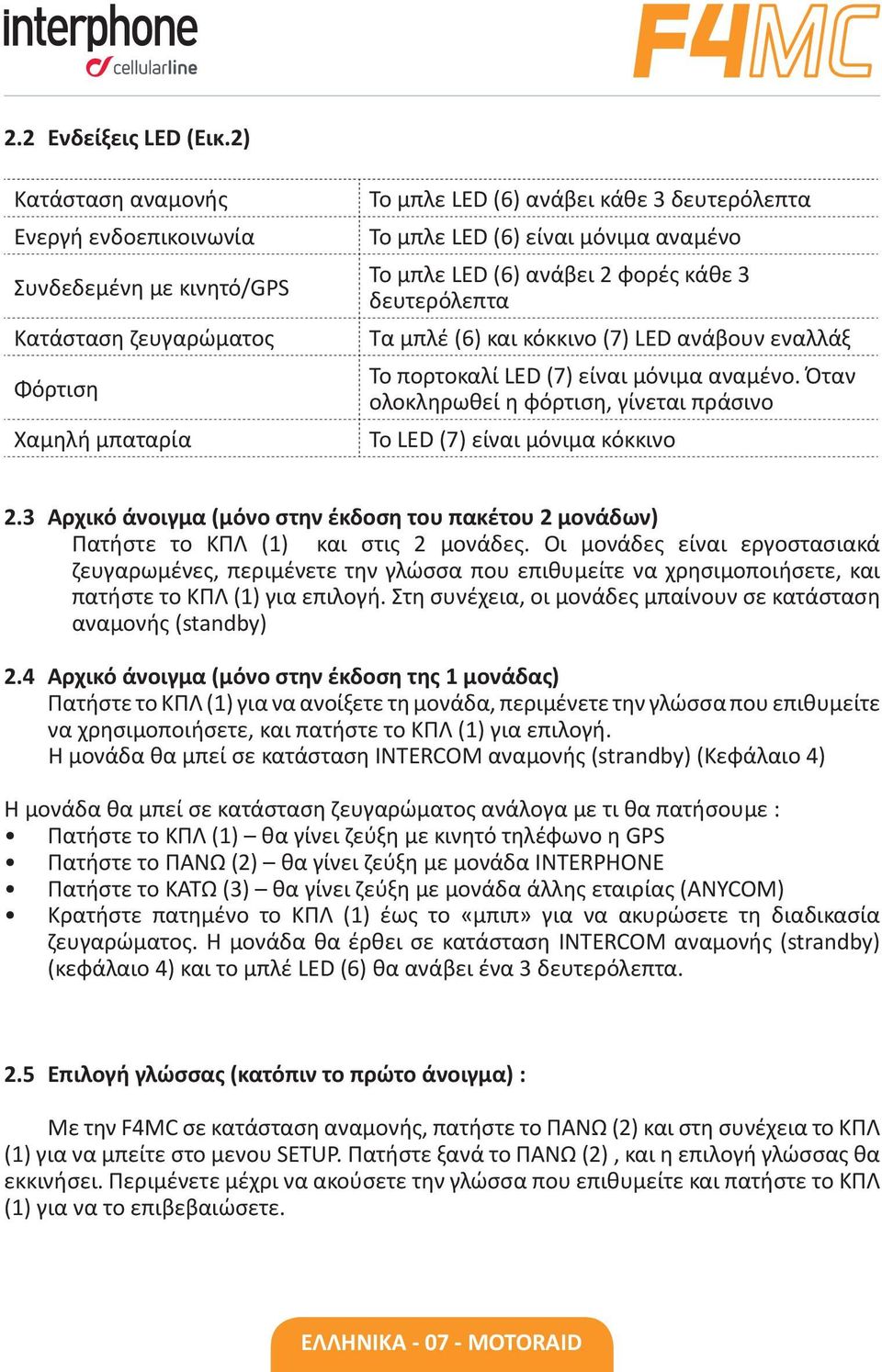 interphone
cellularline

F4MC

2.2 Ενδείξεις LED (Εικ.2)

| | |
|---|---|
| Κατάσταση αναμονής | Το μπλε LED (6) ανάβει κάθε 3 δευτερόλεπτα |
| Ενεργή ενδοεπικοινωνία | Το μπλε LED (6) είναι μόνιμα αναμένο |
| Συνδεδεμένη με κινητό/GPS | Το μπλε LED (6) ανάβει 2 φορές κάθε 3 δευτερόλεπτα |
| Κατάσταση ζευγαρώματος | Τα μπλέ (6) και κόκκινο (7) LED ανάβουν εναλλάξ |
| Φόρτιση | Το πορτοκαλί LED (7) είναι μόνιμα αναμένο. Όταν ολοκληρωθεί η φόρτιση, γίνεται πράσινο |
| Χαμηλή μπαταρία | Το LED (7) είναι μόνιμα κόκκινο |

2.3 Αρχικό άνοιγμα (μόνο στην έκδοση του πακέτου 2 μονάδων)
Πατήστε το ΚΠΛ (1) και στις 2 μονάδες. Οι μονάδες είναι εργοστασιακά ζευγαρωμένες, περιμένετε την γλώσσα που επιθυμείτε να χρησιμοποιήσετε, και πατήστε το ΚΠΛ (1) για επιλογή. Στη συνέχεια, οι μονάδες μπαίνουν σε κατάσταση αναμονής (standby)

2.4 Αρχικό άνοιγμα (μόνο στην έκδοση της 1 μονάδας)
Πατήστε το ΚΠΛ (1) για να ανοίξετε τη μονάδα, περιμένετε την γλώσσα που επιθυμείτε να χρησιμοποιήσετε, και πατήστε το ΚΠΛ (1) για επιλογή.
Η μονάδα θα μπεί σε κατάσταση INTERCOM αναμονής (strandby) (Κεφάλαιο 4)

Η μονάδα θα μπεί σε κατάσταση ζευγαρώματος ανάλογα με τι θα πατήσουμε :
• Πατήστε το ΚΠΛ (1) – θα γίνει ζεύξη με κινητό τηλέφωνο η GPS
• Πατήστε το ΠΑΝΩ (2) – θα γίνει ζεύξη με μονάδα INTERPHONE
• Πατήστε το ΚΑΤΩ (3) – θα γίνει ζεύξη με μονάδα άλλης εταιρίας (ANYCOM)
• Κρατήστε πατημένο το ΚΠΛ (1) έως το «μπιπ» για να ακυρώσετε τη διαδικασία ζευγαρώματος. Η μονάδα θα έρθει σε κατάσταση INTERCOM αναμονής (strandby) (κεφάλαιο 4) και το μπλέ LED (6) θα ανάβει ένα 3 δευτερόλεπτα.

2.5 Επιλογή γλώσσας (κατόπιν το πρώτο άνοιγμα) :

Με την F4MC σε κατάσταση αναμονής, πατήστε το ΠΑΝΩ (2) και στη συνέχεια το ΚΠΛ (1) για να μπείτε στο μενου SETUP. Πατήστε ξανά το ΠΑΝΩ (2) , και η επιλογή γλώσσας θα εκκινήσει. Περιμένετε μέχρι να ακούσετε την γλώσσα που επιθυμείτε και πατήστε το ΚΠΛ (1) για να το επιβεβαιώσετε.

ΕΛΛΗΝΙΚΑ - 07 - MOTORAID